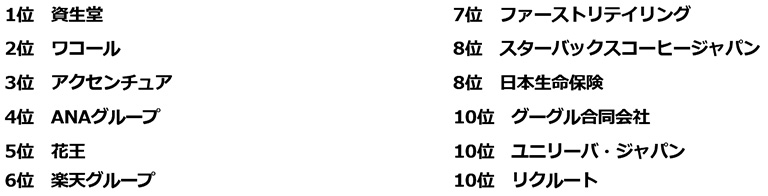 1位　資生堂

2位　ワコール

3位　アクセンチュア

4位　ANAグループ

5位　花王

6位　楽天グループ

7位　ファーストリテイリング

8位　スターバックスコーヒージャパン

8位　日本生命保険

10位　グーグル合同会社

10位　ユニリーバ・ジャパン

10位　リクルート